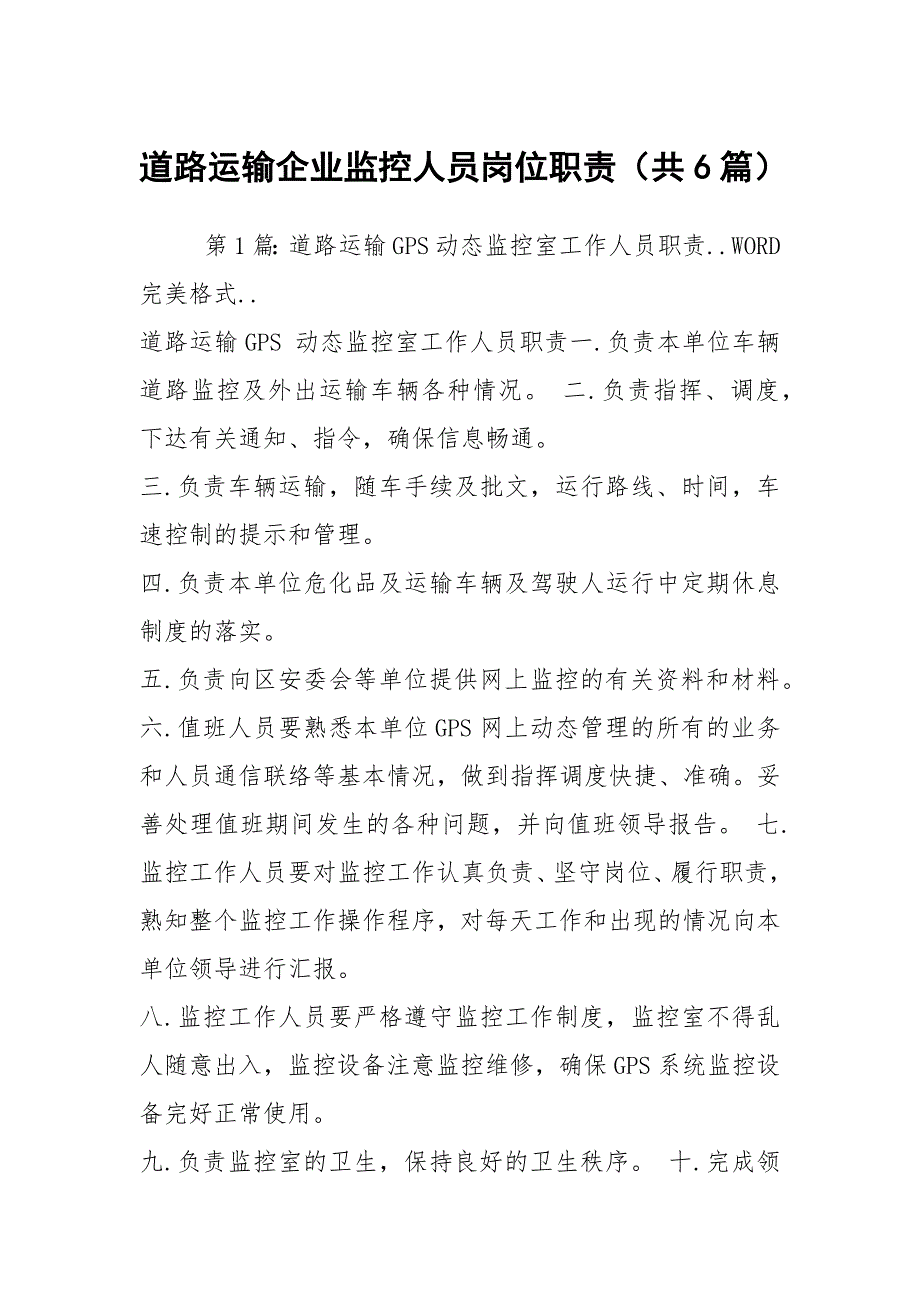 道路运输企业监控人员岗位职责（共6篇）

第1篇：道路运输GPS动态监控室工作人员职责..WORD完美格式..

道路运输GPS 动态监控室工作人员职责一.负责本单位车辆道路监控及外出运输车辆各种情况。 二.负责指挥、调度，下达有关通知、指令，确保信息畅通。

三.负责车辆运输，随车手续及批文，运行路线、时间，车速控制的提示和管理。

四.负责本单位危化品及运输车辆及驾驶人运行中定期休息制度的落实。

五.负责向区安委会等单位提供网上监控的有关资料和材料。

六.值班人员要熟悉本单位GPS网上动态管理的所有的业务和人员通信联络等基本情况，做到指挥调度快捷、准确。妥善处理值班期间发生的各种问题，并向值班领导报告。 七.监控工作人员要对监控工作认真负责、坚守岗位、履行职责，熟知整个监控工作操作程序，对每天工作和出现的情况向本单位领导进行汇报。

八.监控工作人员要严格遵守监控工作制度，监控室不得乱人随意出入，监控设备注意监控维修，确保GPS系统监控设备完好正常使用。

九.负责监控室的卫生，保持良好的卫生秩序。 十.完成领